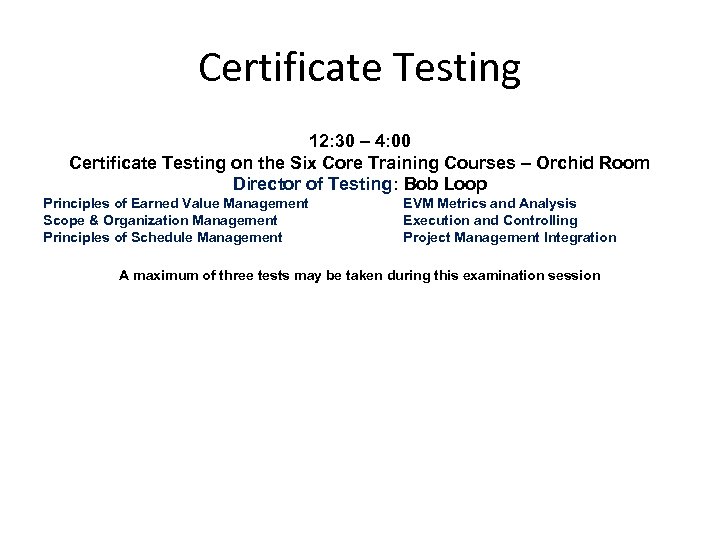 Certificate Testing

12:30 – 4:00
Certificate Testing on the Six Core Training Courses – Orchid Room
Director of Testing: Bob Loop

Principles of Earned Value Management
Scope & Organization Management
Principles of Schedule Management

EVM Metrics and Analysis
Execution and Controlling
Project Management Integration

A maximum of three tests may be taken during this examination session